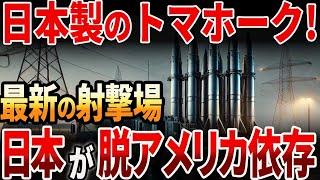 日本製のトマホーク!

最新の射撃場

日本が脱アメリカ依存